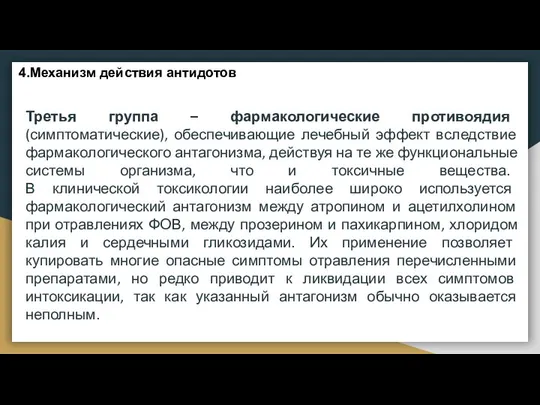 4.Механизм действия антидотов

Третья группа – фармакологические противоядия (симптоматические), обеспечивающие лечебный эффект вследствие фармакологического антагонизма, действуя на те же функциональные системы организма, что и токсичные вещества. В клинической токсикологии наиболее широко используется фармакологический антагонизм между атропином и ацетилхолином при отравлениях ФОВ, между прозерином и пахикарпином, хлоридом калия и сердечными гликозидами. Их применение позволяет купировать многие опасные симптомы отравления перечисленными препаратами, но редко приводит к ликвидации всех симптомов интоксикации, так как указанный антагонизм обычно оказывается неполным.